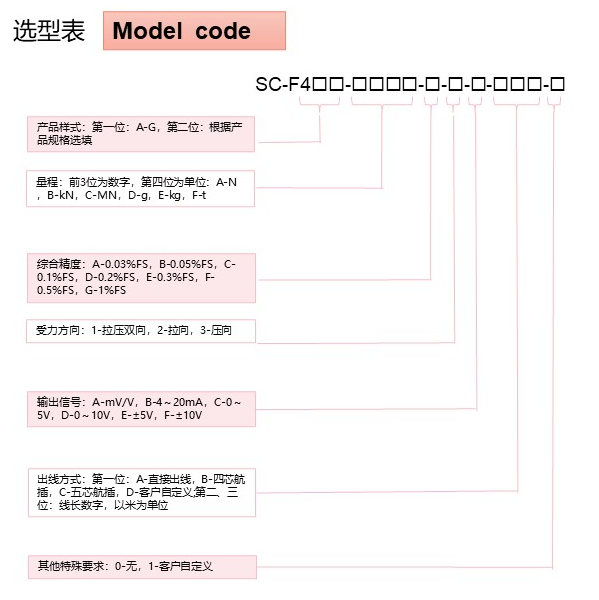 选型表 Model code

SC-F4□□-□□□□-□-□-□-□□□-□

产品样式：第一位：A-G，第二位：根据产品规格选填

量程：前3位为数字，第四位为单位：A-N，B-kN，C-MN，D-g，E-kg，F-t

综合精度：A-0.03%FS，B-0.05%FS，C-0.1%FS，D-0.2%FS，E-0.3%FS，F-0.5%FS，G-1%FS

受力方向：1-拉压双向，2-拉向，3-压向

输出信号：A-mV/V，B-4～20mA，C-0～5V，D-0～10V，E-±5V，F-±10V

出线方式：第一位：A-直接出线，B-四芯航插，C-五芯航插，D-客户自定义,第二、三位：线长数字，以米为单位

其他特殊要求：0-无，1-客户自定义